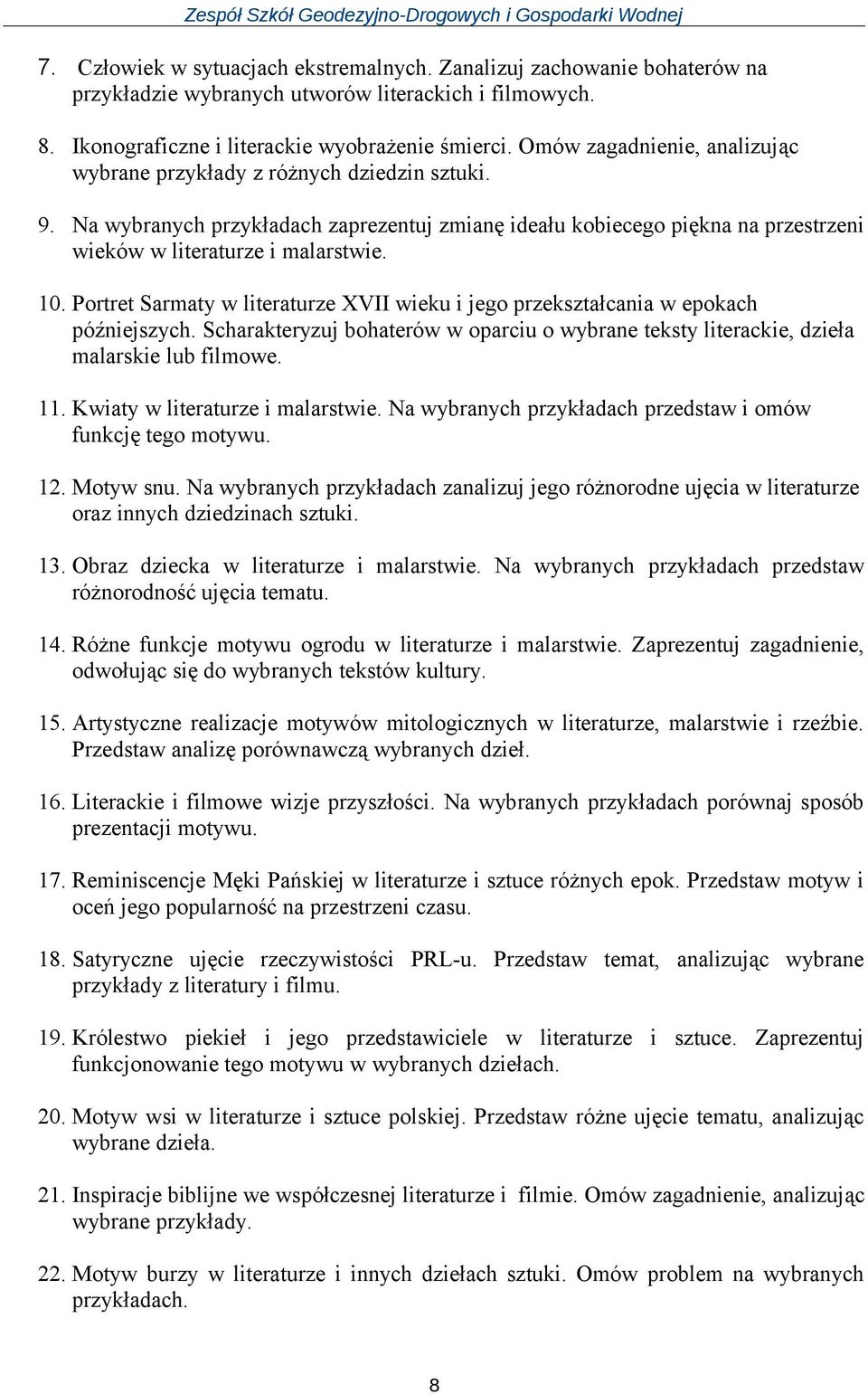 Zespół Szkół Geodezyjno-Drogowych i Gospodarki Wodnej

7. Człowiek w sytuacjach ekstremalnych. Zanalizuj zachowanie bohaterów na przykładzie wybranych utworów literackich i filmowych.

8. Ikonograficzne i literackie wyobrażenie śmierci. Omów zagadnienie, analizując wybrane przykłady z różnych dziedzin sztuki.

9. Na wybranych przykładach zaprezentuj zmianę ideału kobiecego piękna na przestrzeni wieków w literaturze i malarstwie.

10. Portret Sarmaty w literaturze XVII wieku i jego przekształcania w epokach późniejszych. Scharakteryzuj bohaterów w oparciu o wybrane teksty literackie, dzieła malarskie lub filmowe.

11. Kwiaty w literaturze i malarstwie. Na wybranych przykładach przedstaw i omów funkcję tego motywu.

12. Motyw snu. Na wybranych przykładach zanalizuj jego różnorodne ujęcia w literaturze oraz innych dziedzinach sztuki.

13. Obraz dziecka w literaturze i malarstwie. Na wybranych przykładach przedstaw różnorodność ujęcia tematu.

14. Różne funkcje motywu ogrodu w literaturze i malarstwie. Zaprezentuj zagadnienie, odwołując się do wybranych tekstów kultury.

15. Artystyczne realizacje motywów mitologicznych w literaturze, malarstwie i rzeźbie. Przedstaw analizę porównawczą wybranych dzieł.

16. Literackie i filmowe wizje przyszłości. Na wybranych przykładach porównaj sposób prezentacji motywu.

17. Reminiscencje Męki Pańskiej w literaturze i sztuce różnych epok. Przedstaw motyw i oceń jego popularność na przestrzeni czasu.

18. Satyryczne ujęcie rzeczywistości PRL-u. Przedstaw temat, analizując wybrane przykłady z literatury i filmu.

19. Królestwo piekieł i jego przedstawiciele w literaturze i sztuce. Zaprezentuj funkcjonowanie tego motywu w wybranych dziełach.

20. Motyw wsi w literaturze i sztuce polskiej. Przedstaw różne ujęcie tematu, analizując wybrane dzieła.

21. Inspiracje biblijne we współczesnej literaturze i filmie. Omów zagadnienie, analizując wybrane przykłady.

22. Motyw burzy w literaturze i innych dziełach sztuki. Omów problem na wybranych przykładach.

8